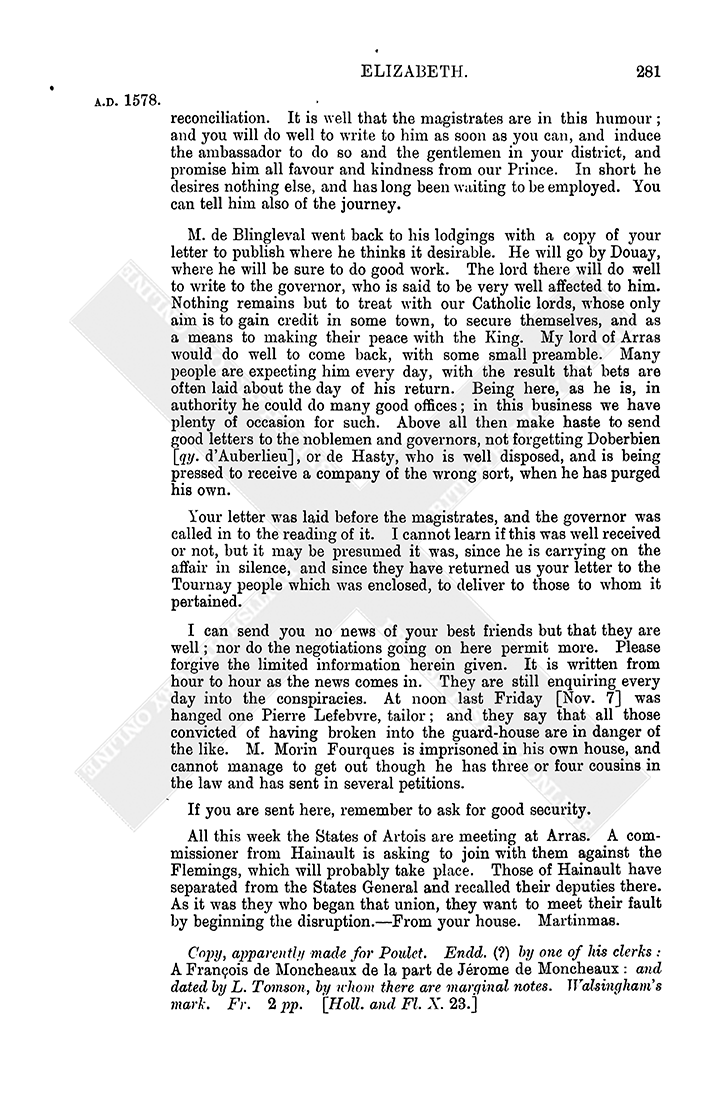 ELIZABETH. 281

A.D. 1578.

reconciliation. It is well that the magistrates are in this humour; and you will do well to write to him as soon as you can, and induce the ambassador to do so and the gentlemen in your district, and promise him all favour and kindness from our Prince. In short he desires nothing else, and has long been waiting to be employed. You can tell him also of the journey.

M. de Blingleval went back to his lodgings with a copy of your letter to publish where he thinks it desirable. He will go by Douay, where he will be sure to do good work. The lord there will do well to write to the governor, who is said to be very well affected to him. Nothing remains but to treat with our Catholic lords, whose only aim is to gain credit in some town, to secure themselves, and as a means to making their peace with the King. My lord of Arras would do well to come back, with some small preamble. Many people are expecting him every day, with the result that bets are often laid about the day of his return. Being here, as he is, in authority he could do many good offices; in this business we have plenty of occasion for such. Above all then make haste to send good letters to the noblemen and governors, not forgetting Doberbien [qy. d'Auberlieu], or de Hasty, who is well disposed, and is being pressed to receive a company of the wrong sort, when he has purged his own.

Your letter was laid before the magistrates, and the governor was called in to the reading of it. I cannot learn if this was well received or not, but it may be presumed it was, since he is carrying on the affair in silence, and since they have returned us your letter to the Tournay people which was enclosed, to deliver to those to whom it pertained.

I can send you no news of your best friends but that they are well; nor do the negotiations going on here permit more. Please forgive the limited information herein given. It is written from hour to hour as the news comes in. They are still enquiring every day into the conspiracies. At noon last Friday [Nov. 7] was hanged one Pierre Lefebvre, tailor; and they say that all those convicted of having broken into the guard-house are in danger of the like. M. Morin Fourques is imprisoned in his own house, and cannot manage to get out though he has three or four cousins in the law and has sent in several petitions.

If you are sent here, remember to ask for good security.

All this week the States of Artois are meeting at Arras. A commissioner from Hainault is asking to join with them against the Flemings, which will probably take place. Those of Hainault have separated from the States General and recalled their deputies there. As it was they who began that union, they want to meet their fault by beginning the disruption.—From your house. Martinmas.

Copy, apparently made for Poulet. Endd. (?) by one of his clerks: A François de Moncheaux de la part de Jérome de Moncheaux: and dated by L. Tomson, by whom there are marginal notes. Walsingham's mark. Fr. 2 pp. [Holl. and Fl. X. 23.]